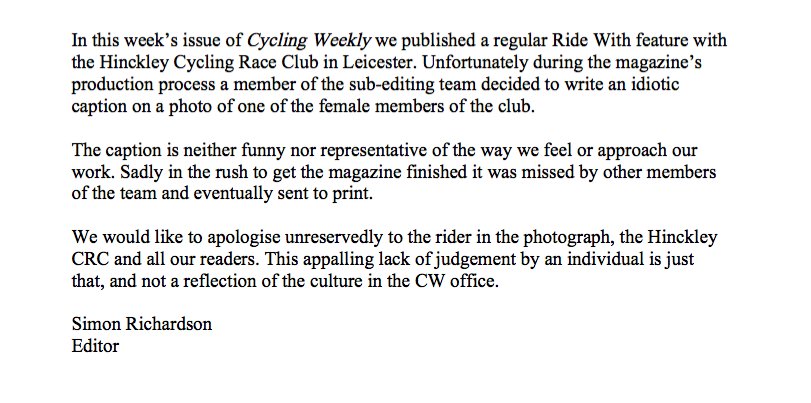 In this week's issue of Cycling Weekly we published a regular Ride With feature with the Hinckley Cycling Race Club in Leicester. Unfortunately during the magazine's production process a member of the sub-editing team decided to write an idiotic caption on a photo of one of the female members of the club.

The caption is neither funny nor representative of the way we feel or approach our work. Sadly in the rush to get the magazine finished it was missed by other members of the team and eventually sent to print.

We would like to apologise unreservedly to the rider in the photograph, the Hinckley CRC and all our readers. This appalling lack of judgement by an individual is just that, and not a reflection of the culture in the CW office.

Simon Richardson
Editor